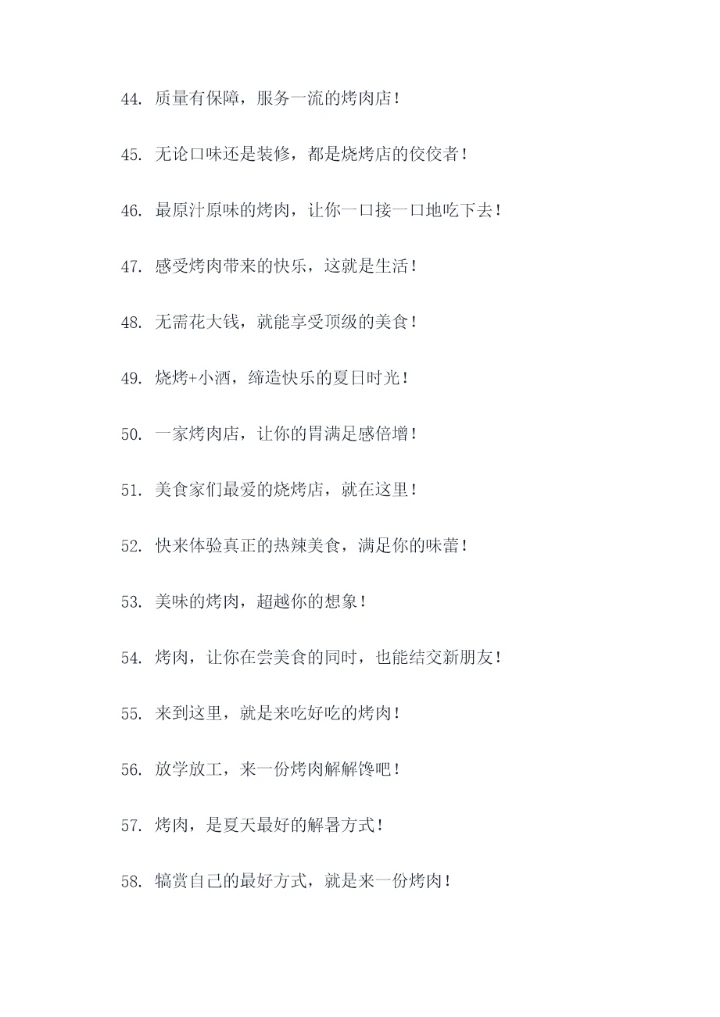 44. 质量有保障，服务一流的烤肉店！

45. 无论口味还是装修，都是烧烤店的佼佼者！

46. 最原汁原味的烤肉，让你一口接一口地吃下去！

47. 感受烤肉带来的快乐，这就是生活！

48. 无需花大钱，就能享受顶级的美食！

49. 烧烤+小酒，缔造快乐的夏日时光！

50. 一家烤肉店，让你的胃满足感倍增！

51. 美食家们最爱的烧烤店，就在这里！

52. 快来体验真正的热辣美食，满足你的味蕾！

53. 美味的烤肉，超越你的想象！

54. 烤肉，让你在尝美食的同时，也能结交新朋友！

55. 来到这里，就是来吃好吃的烤肉！

56. 放学放工，来一份烤肉解解馋吧！

57. 烤肉，是夏天最好的解暑方式！

58. 犒赏自己的最好方式，就是来一份烤肉！